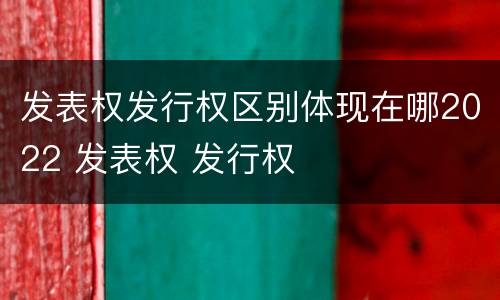 发表权发行权区别体现在哪2022 发表权 发行权